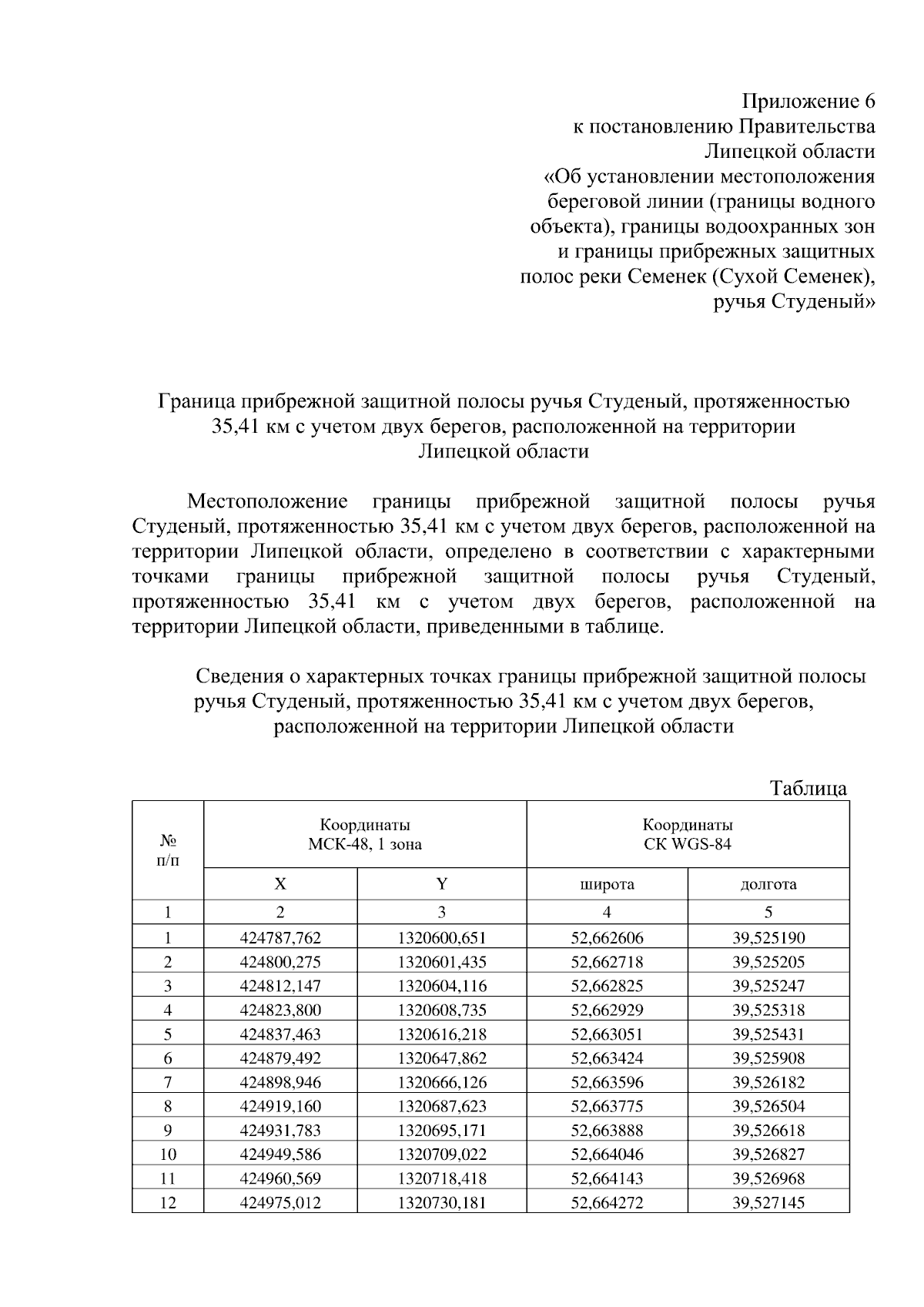 Приложение 6
к постановлению Правительства
Липецкой области
«Об установлении местоположения
береговой линии (границы водного
объекта), границы водоохранных зон
и границы прибрежных защитных
полос реки Семенек (Сухой Семенек),
ручья Студеный»

Граница прибрежной защитной полосы ручья Студеный, протяженностью 35,41 км с учетом двух берегов, расположенной на территории Липецкой области

Местоположение границы прибрежной защитной полосы ручья Студеный, протяженностью 35,41 км с учетом двух берегов, расположенной на территории Липецкой области, определено в соответствии с характерными точками границы прибрежной защитной полосы ручья Студеный, протяженностью 35,41 км с учетом двух берегов, расположенной на территории Липецкой области, приведенными в таблице.

Сведения о характерных точках границы прибрежной защитной полосы ручья Студеный, протяженностью 35,41 км с учетом двух берегов, расположенной на территории Липецкой области

Таблица

| № п/п | Координаты МСК-48, 1 зона | | Координаты СК WGS-84 | |
|---|---|---|---|---|
| | X | Y | широта | долгота |
| 1 | 2 | 3 | 4 | 5 |
| 1 | 424787,762 | 1320600,651 | 52,662606 | 39,525190 |
| 2 | 424800,275 | 1320601,435 | 52,662718 | 39,525205 |
| 3 | 424812,147 | 1320604,116 | 52,662825 | 39,525247 |
| 4 | 424823,800 | 1320608,735 | 52,662929 | 39,525318 |
| 5 | 424837,463 | 1320616,218 | 52,663051 | 39,525431 |
| 6 | 424879,492 | 1320647,862 | 52,663424 | 39,525908 |
| 7 | 424898,946 | 1320666,126 | 52,663596 | 39,526182 |
| 8 | 424919,160 | 1320687,623 | 52,663775 | 39,526504 |
| 9 | 424931,783 | 1320695,171 | 52,663888 | 39,526618 |
| 10 | 424949,586 | 1320709,022 | 52,664046 | 39,526827 |
| 11 | 424960,569 | 1320718,418 | 52,664143 | 39,526968 |
| 12 | 424975,012 | 1320730,181 | 52,664272 | 39,527145 |